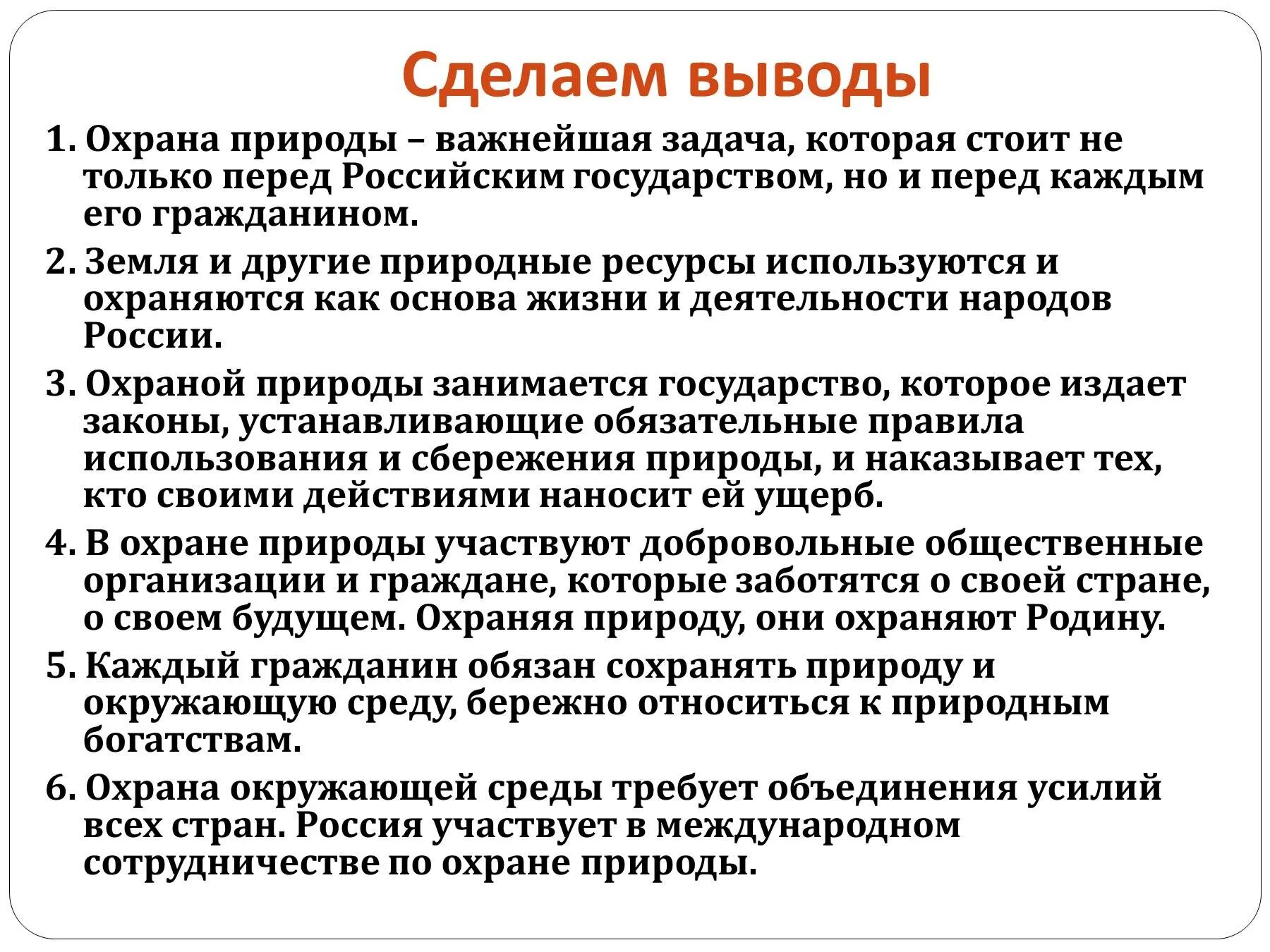 Сделаем выводы

1. Охрана природы – важнейшая задача, которая стоит не только перед Российским государством, но и перед каждым его гражданином.

2. Земля и другие природные ресурсы используются и охраняются как основа жизни и деятельности народов России.

3. Охраной природы занимается государство, которое издает законы, устанавливающие обязательные правила использования и сбережения природы, и наказывает тех, кто своими действиями наносит ей ущерб.

4. В охране природы участвуют добровольные общественные организации и граждане, которые заботятся о своей стране, о своем будущем. Охраняя природу, они охраняют Родину.

5. Каждый гражданин обязан сохранять природу и окружающую среду, бережно относиться к природным богатствам.

6. Охрана окружающей среды требует объединения усилий всех стран. Россия участвует в международном сотрудничестве по охране природы.